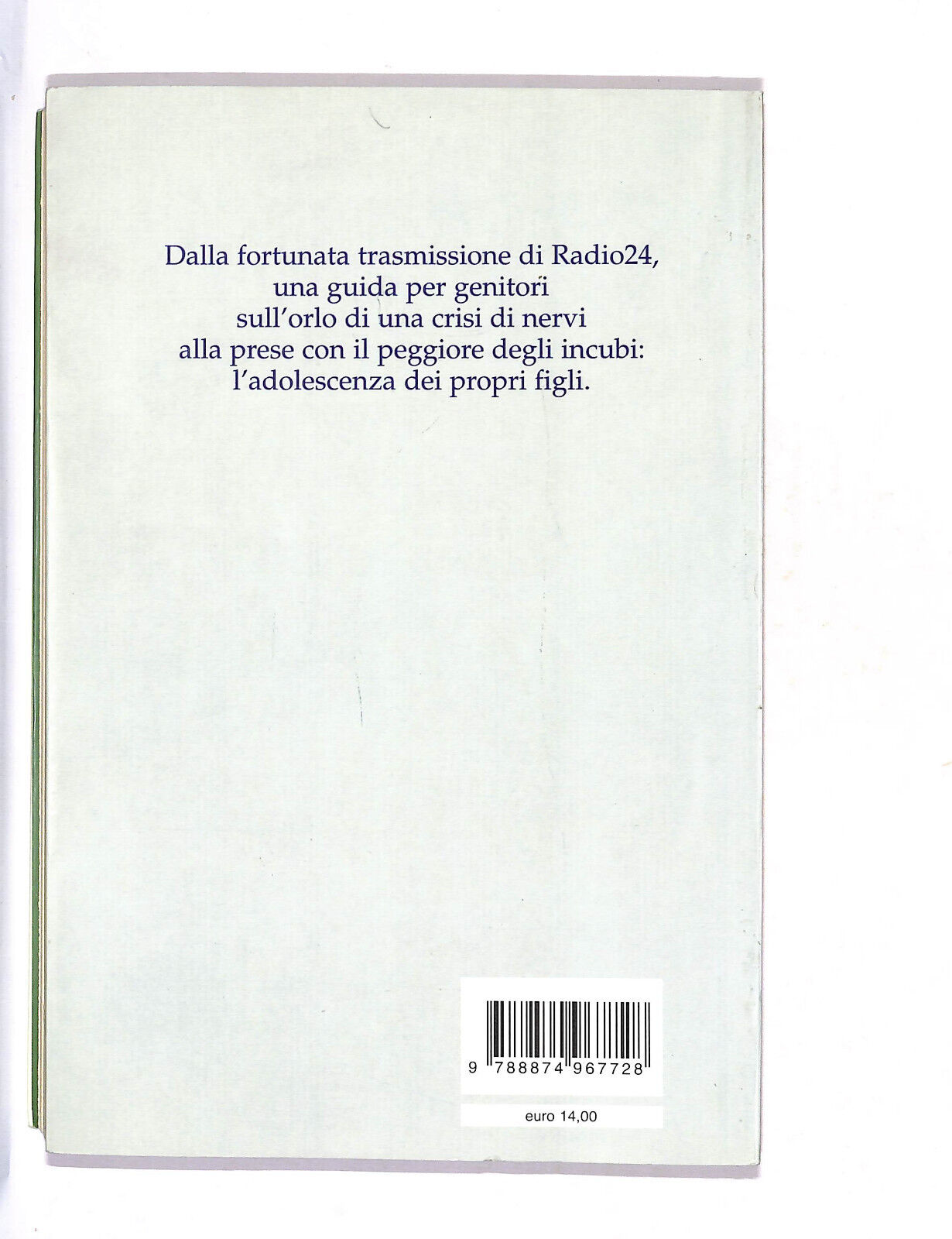 Dalla fortunata trasmissione di Radio24,
una guida per genitori
sull'orlo di una crisi di nervi
alla prese con il peggiore degli incubi:
l'adolescenza dei propri figli.

9 788874 967728

euro 14,00